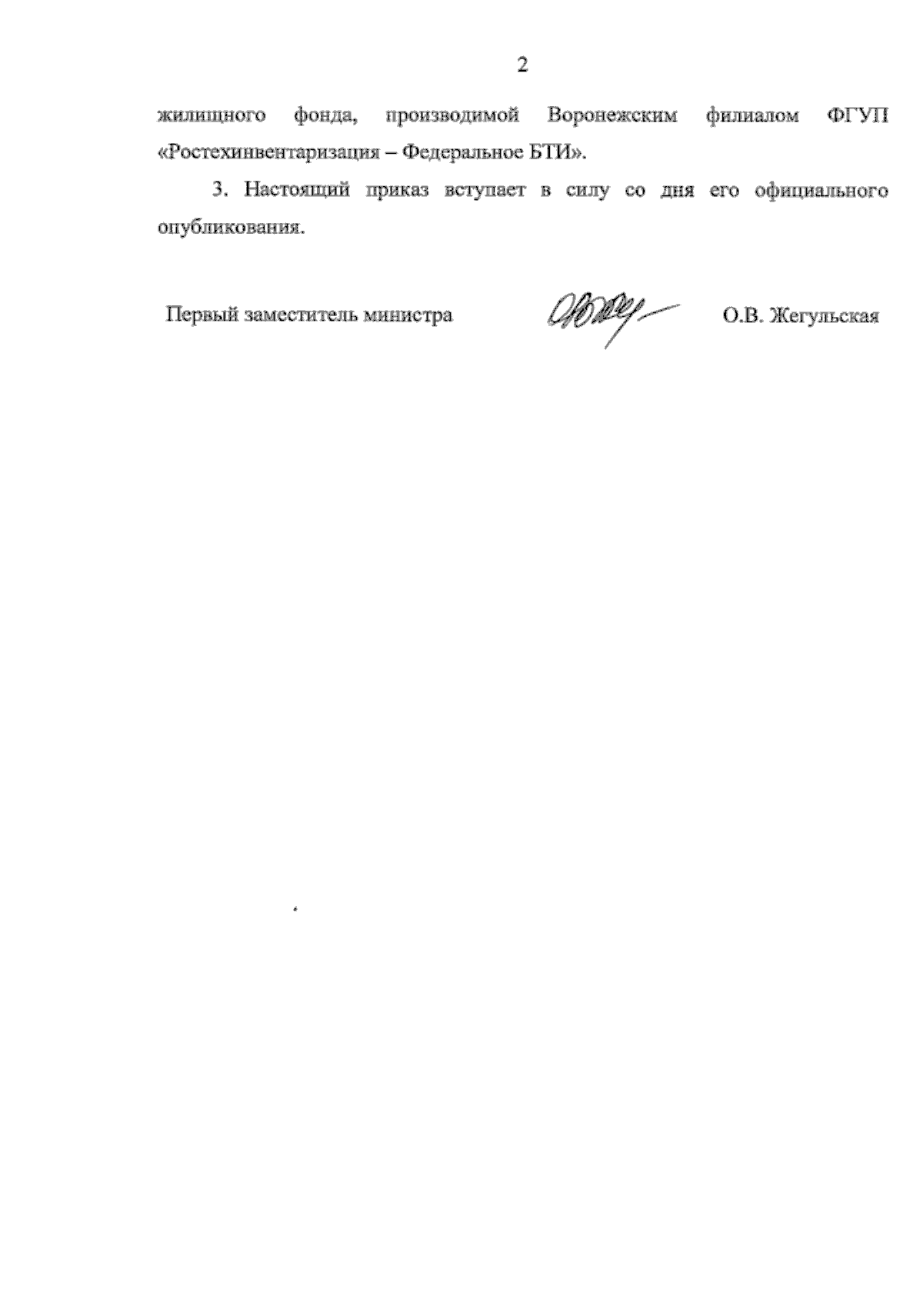 2

жилищного фонда, производимой Воронежским филиалом ФГУП «Ростехинвентаризация – Федеральное БТИ».

3. Настоящий приказ вступает в силу со дня его официального опубликования.

Первый заместитель министра

О.В. Жегульская